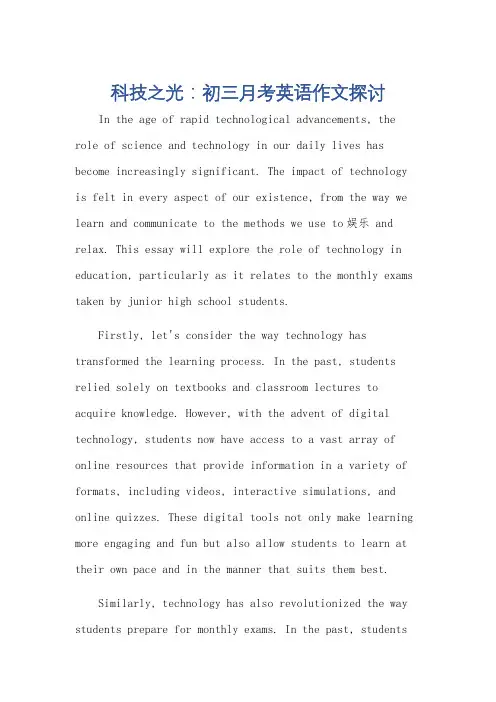 科技之光：初三月考英语作文探讨

In the age of rapid technological advancements, the role of science and technology in our daily lives has become increasingly significant. The impact of technology is felt in every aspect of our existence, from the way we learn and communicate to the methods we use to娱乐 and relax. This essay will explore the role of technology in education, particularly as it relates to the monthly exams taken by junior high school students.

Firstly, let's consider the way technology has transformed the learning process. In the past, students relied solely on textbooks and classroom lectures to acquire knowledge. However, with the advent of digital technology, students now have access to a vast array of online resources that provide information in a variety of formats, including videos, interactive simulations, and online quizzes. These digital tools not only make learning more engaging and fun but also allow students to learn at their own pace and in the manner that suits them best.

Similarly, technology has also revolutionized the way students prepare for monthly exams. In the past, students